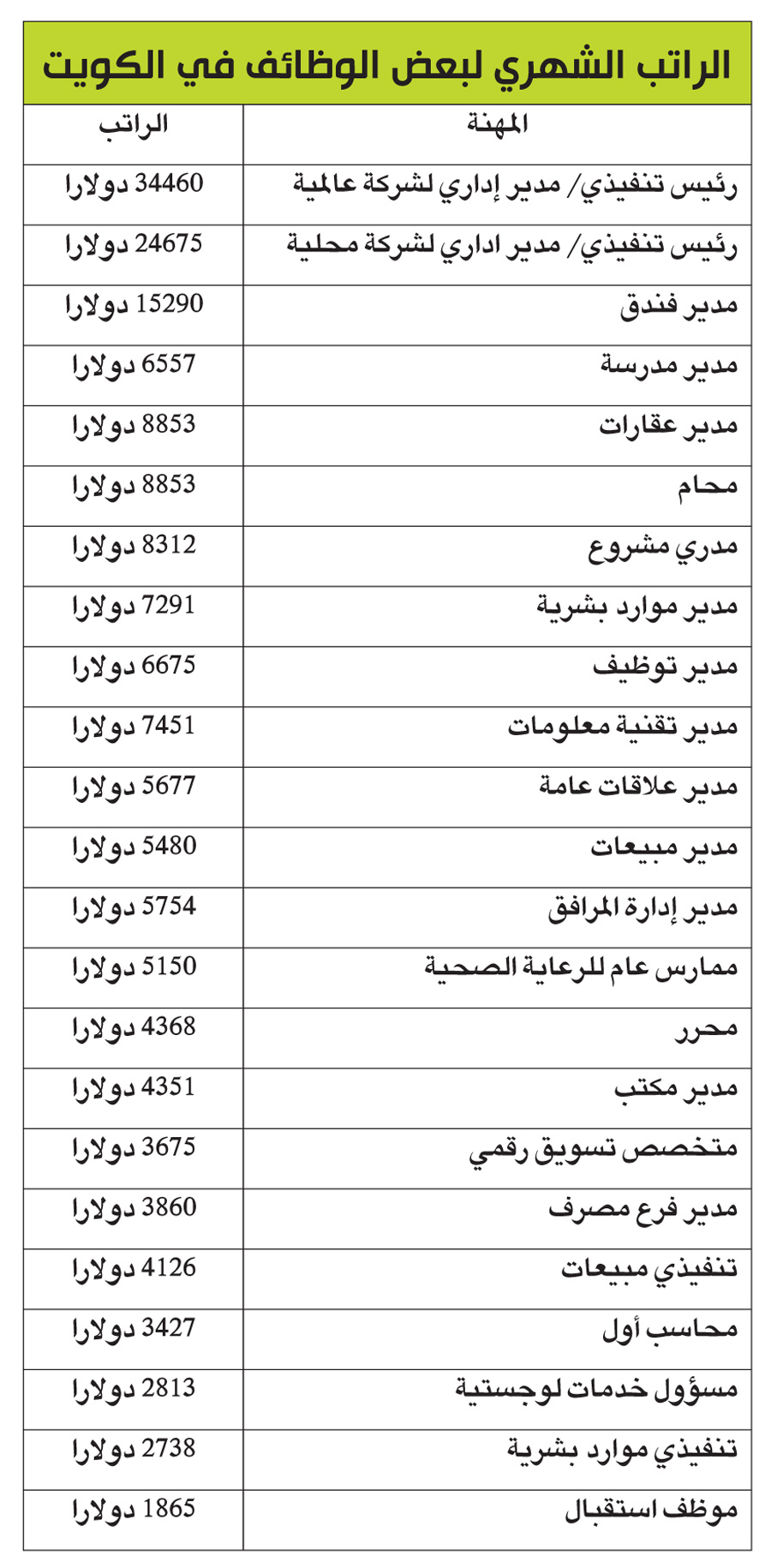 الراتب الشهري لبعض الوظائف في الكويت

| المهنة | الراتب |
|---|---|
| رئيس تنفيذي/ مدير إداري لشركة عالمية | 34460 دولارا |
| رئيس تنفيذي/ مدير اداري لشركة محلية | 24675 دولارا |
| مدير فندق | 15290 دولارا |
| مدير مدرسة | 6557 دولارا |
| مدير عقارات | 8853 دولارا |
| محام | 8853 دولارا |
| مدري مشروع | 8312 دولارا |
| مدير موارد بشرية | 7291 دولارا |
| مدير توظيف | 6675 دولارا |
| مدير تقنية معلومات | 7451 دولارا |
| مدير علاقات عامة | 5677 دولارا |
| مدير مبيعات | 5480 دولارا |
| مدير إدارة المرافق | 5754 دولارا |
| ممارس عام للرعاية الصحية | 5150 دولارا |
| محرر | 4368 دولارا |
| مدير مكتب | 4351 دولارا |
| متخصص تسويق رقمي | 3675 دولارا |
| مدير فرع مصرف | 3860 دولارا |
| تنفيذي مبيعات | 4126 دولارا |
| محاسب أول | 3427 دولارا |
| مسؤول خدمات لوجستية | 2813 دولارا |
| تنفيذي موارد بشرية | 2738 دولارا |
| موظف استقبال | 1865 دولارا |